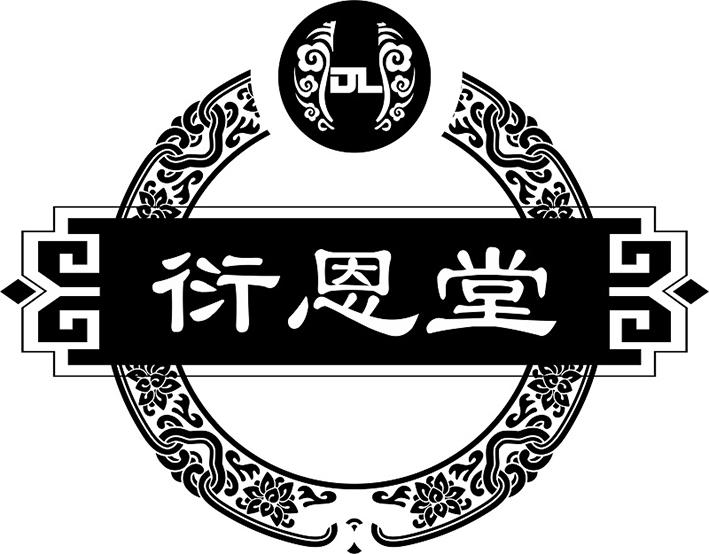 DL

衍恩堂